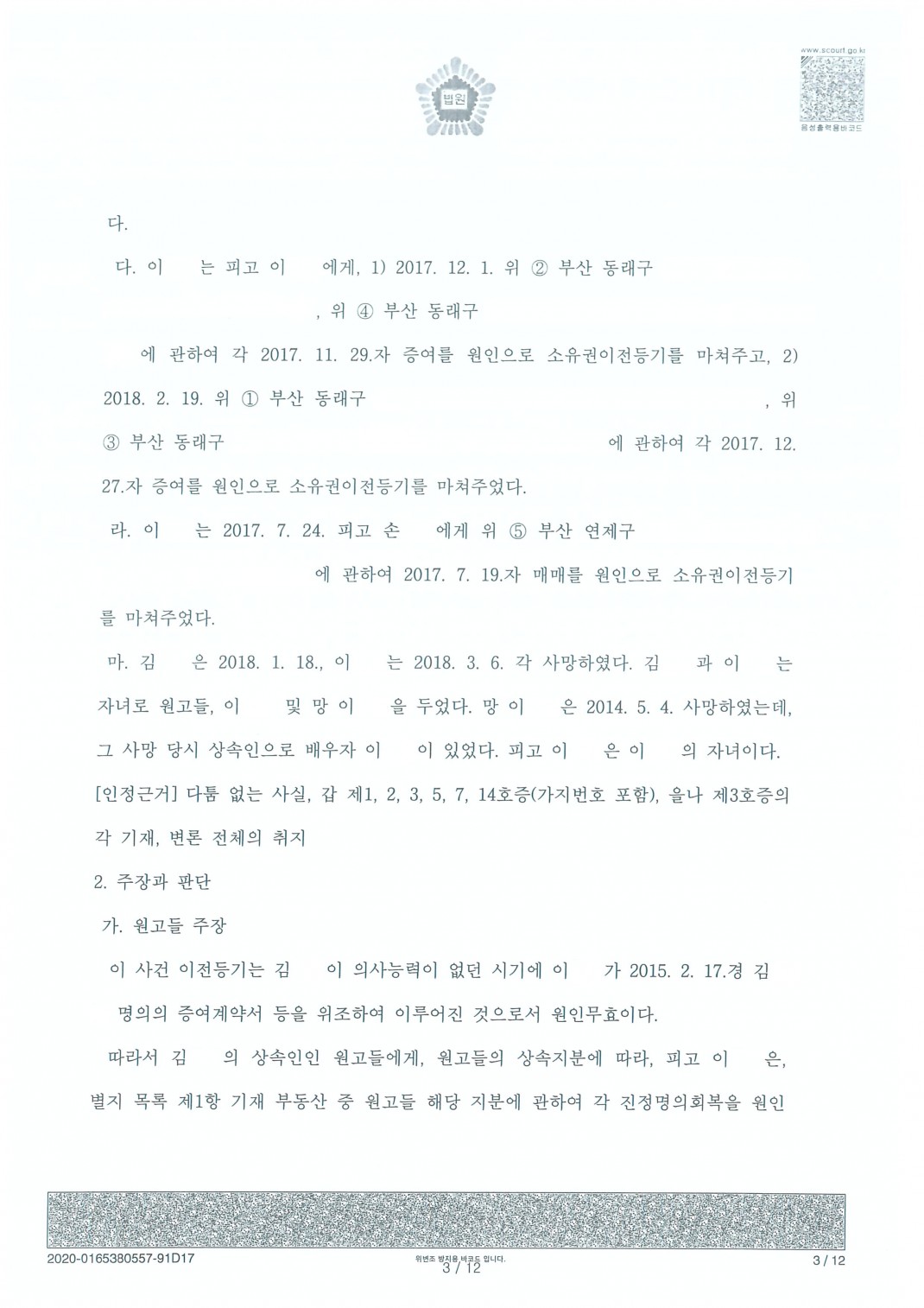 법원

www.scourt.go.kr

음성출력용바코드

다.

다. 이 는 피고 이 에게, 1) 2017. 12. 1. 위 ② 부산 동래구 , 위 ④ 부산 동래구 에 관하여 각 2017. 11. 29.자 증여를 원인으로 소유권이전등기를 마쳐주고, 2) 2018. 2. 19. 위 ① 부산 동래구 , 위 ③ 부산 동래구 에 관하여 각 2017. 12. 27.자 증여를 원인으로 소유권이전등기를 마쳐주었다.

라. 이 는 2017. 7. 24. 피고 손 에게 위 ⑤ 부산 연제구 에 관하여 2017. 7. 19.자 매매를 원인으로 소유권이전등기를 마쳐주었다.

마. 김 은 2018. 1. 18., 이 는 2018. 3. 6. 각 사망하였다. 김 과 이 는 자녀로 원고들, 이 및 망 이 을 두었다. 망 이 은 2014. 5. 4. 사망하였는데, 그 사망 당시 상속인으로 배우자 이 이 있었다. 피고 이 은 이 의 자녀이다.

[인정근거] 다툼 없는 사실, 갑 제1, 2, 3, 5, 7, 14호증(가지번호 포함), 을나 제3호증의 각 기재, 변론 전체의 취지

2. 주장과 판단

가. 원고들 주장

이 사건 이전등기는 김 이 의사능력이 없던 시기에 이 가 2015. 2. 17.경 김 명의의 증여계약서 등을 위조하여 이루어진 것으로서 원인무효이다.

따라서 김 의 상속인인 원고들에게, 원고들의 상속지분에 따라, 피고 이 은, 별지 목록 제1항 기재 부동산 중 원고들 해당 지분에 관하여 각 진정명의회복을 원인

2020-0165380557-91D17

위변조 방지용 바코드 입니다.
3 / 12

3 / 12